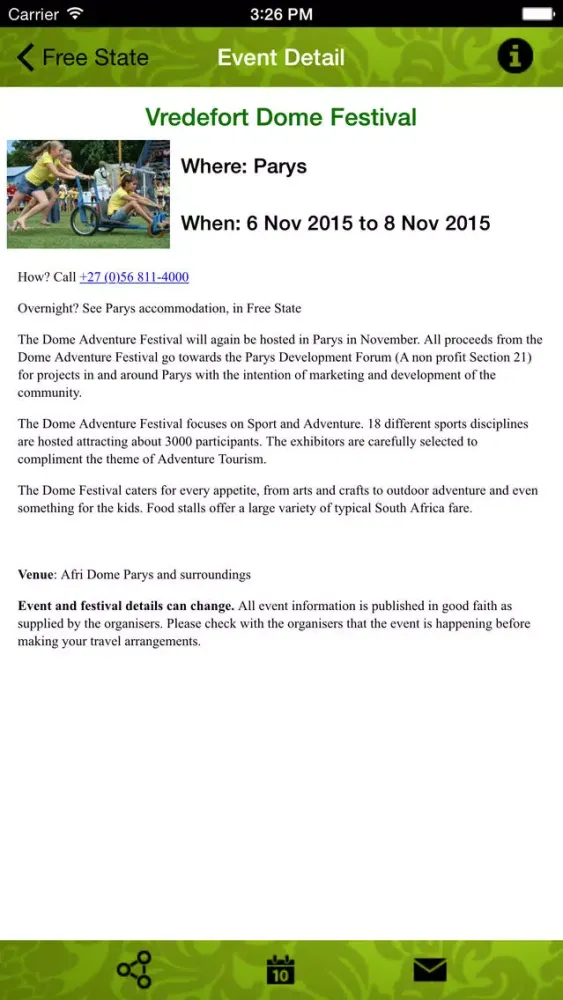 Carrier 3:26 PM

Free State Event Detail

Vredefort Dome Festival

Where: Parys

When: 6 Nov 2015 to 8 Nov 2015

How? Call +27 (0)56 811-4000

Overnight? See Parys accommodation, in Free State

The Dome Adventure Festival will again be hosted in Parys in November. All proceeds from the Dome Adventure Festival go towards the Parys Development Forum (A non profit Section 21) for projects in and around Parys with the intention of marketing and development of the community.

The Dome Adventure Festival focuses on Sport and Adventure. 18 different sports disciplines are hosted attracting about 3000 participants. The exhibitors are carefully selected to compliment the theme of Adventure Tourism.

The Dome Festival caters for every appetite, from arts and crafts to outdoor adventure and even something for the kids. Food stalls offer a large variety of typical South Africa fare.

Venue: Afri Dome Parys and surroundings

Event and festival details can change. All event information is published in good faith as supplied by the organisers. Please check with the organisers that the event is happening before making your travel arrangements.

10